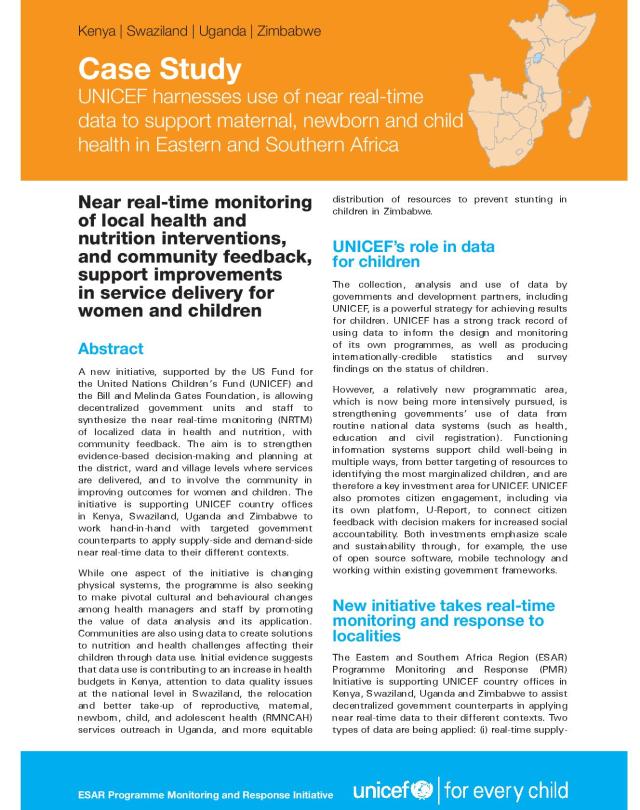 Kenya | Swaziland | Uganda | Zimbabwe

Case Study

UNICEF harnesses use of near real-time data to support maternal, newborn and child health in Eastern and Southern Africa

Near real-time monitoring of local health and nutrition interventions, and community feedback, support improvements in service delivery for women and children

Abstract

A new initiative, supported by the US Fund for the United Nations Children's Fund (UNICEF) and the Bill and Melinda Gates Foundation, is allowing decentralized government units and staff to synthesize the near real-time monitoring (NRTM) of localized data in health and nutrition, with community feedback. The aim is to strengthen evidence-based decision-making and planning at the district, ward and village levels where services are delivered, and to involve the community in improving outcomes for women and children. The initiative is supporting UNICEF country offices in Kenya, Swaziland, Uganda and Zimbabwe to work hand-in-hand with targeted government counterparts to apply supply-side and demand-side near real-time data to their different contexts.

While one aspect of the initiative is changing physical systems, the programme is also seeking to make pivotal cultural and behavioural changes among health managers and staff by promoting the value of data analysis and its application. Communities are also using data to create solutions to nutrition and health challenges affecting their children through data use. Initial evidence suggests that data use is contributing to an increase in health budgets in Kenya, attention to data quality issues at the national level in Swaziland, the relocation and better take-up of reproductive, maternal, newborn, child, and adolescent health (RMNCAH) services outreach in Uganda, and more equitable distribution of resources to prevent stunting in children in Zimbabwe.

UNICEF's role in data for children

The collection, analysis and use of data by governments and development partners, including UNICEF, is a powerful strategy for achieving results for children. UNICEF has a strong track record of using data to inform the design and monitoring of its own programmes, as well as producing internationally-credible statistics and survey findings on the status of children.

However, a relatively new programmatic area, which is now being more intensively pursued, is strengthening governments' use of data from routine national data systems (such as health, education and civil registration). Functioning information systems support child well-being in multiple ways, from better targeting of resources to identifying the most marginalized children, and are therefore a key investment area for UNICEF. UNICEF also promotes citizen engagement, including via its own platform, U-Report, to connect citizen feedback with decision makers for increased social accountability. Both investments emphasize scale and sustainability through, for example, the use of open source software, mobile technology and working within existing government frameworks.

New initiative takes real-time monitoring and response to localities

The Eastern and Southern Africa Region (ESAR) Programme Monitoring and Response (PMR) Initiative is supporting UNICEF country offices in Kenya, Swaziland, Uganda and Zimbabwe to assist decentralized government counterparts in applying near real-time data to their different contexts. Two types of data are being applied: (i) real-time supply-

ESAR Programme Monitoring and Response Initiative

unicef | for every child